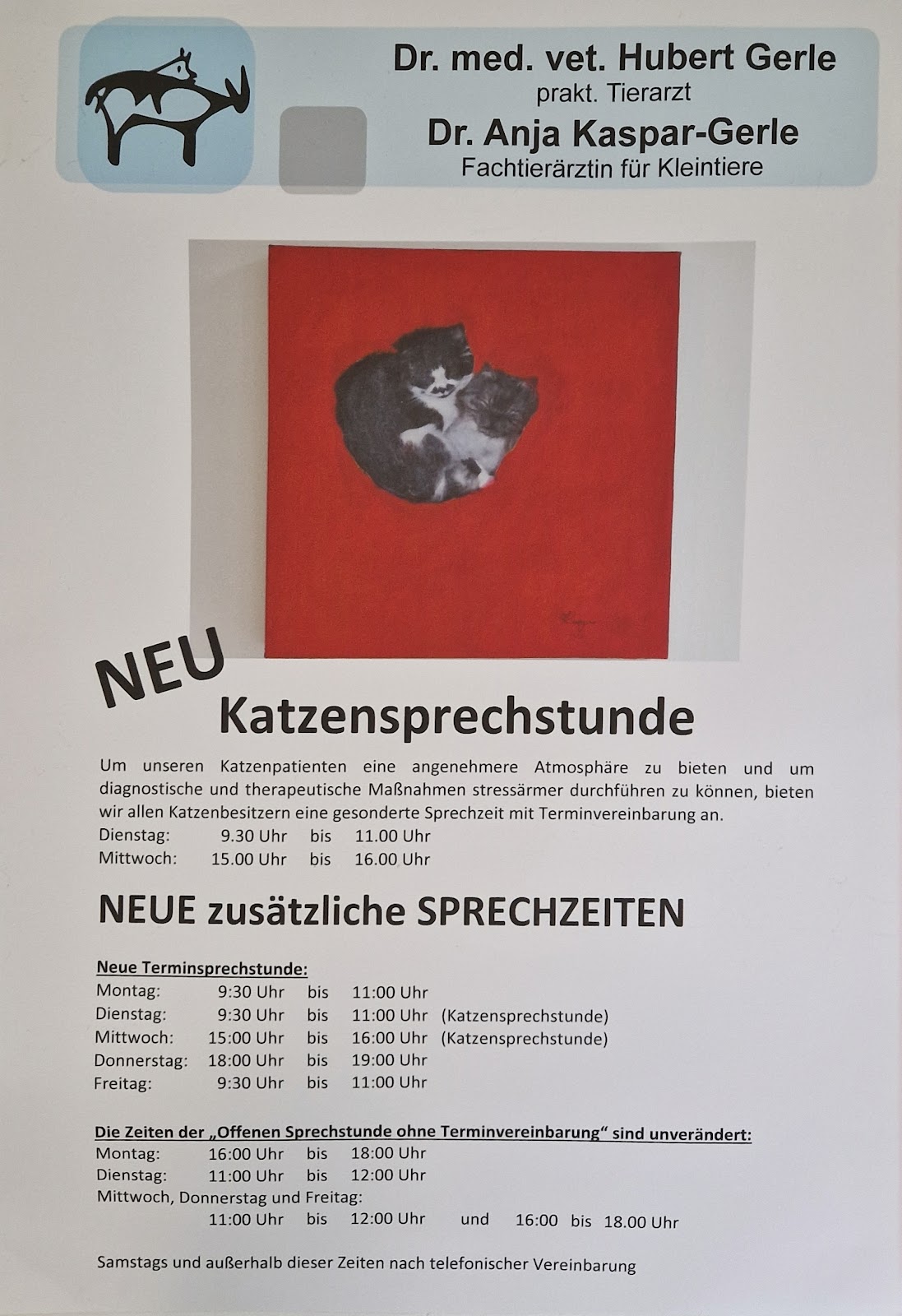 Dr. med. vet. Hubert Gerle
prakt. Tierarzt
Dr. Anja Kaspar-Gerle
Fachtierärztin für Kleintiere

NEU

Katzensprechstunde

Um unseren Katzenpatienten eine angenehmere Atmosphäre zu bieten und um diagnostische und therapeutische Maßnahmen stressärmer durchführen zu können, bieten wir allen Katzenbesitzern eine gesonderte Sprechzeit mit Terminvereinbarung an.

Dienstag: 9.30 Uhr bis 11.00 Uhr
Mittwoch: 15.00 Uhr bis 16.00 Uhr

NEUE zusätzliche SPRECHZEITEN

Neue Terminsprechstunde:
Montag: 9:30 Uhr bis 11:00 Uhr
Dienstag: 9:30 Uhr bis 11:00 Uhr (Katzensprechstunde)
Mittwoch: 15:00 Uhr bis 16:00 Uhr (Katzensprechstunde)
Donnerstag: 18:00 Uhr bis 19:00 Uhr
Freitag: 9:30 Uhr bis 11:00 Uhr

Die Zeiten der „Offenen Sprechstunde ohne Terminvereinbarung“ sind unverändert:
Montag: 16:00 Uhr bis 18:00 Uhr
Dienstag: 11:00 Uhr bis 12:00 Uhr
Mittwoch, Donnerstag und Freitag:
11:00 Uhr bis 12:00 Uhr und 16:00 bis 18.00 Uhr

Samstags und außerhalb dieser Zeiten nach telefonischer Vereinbarung